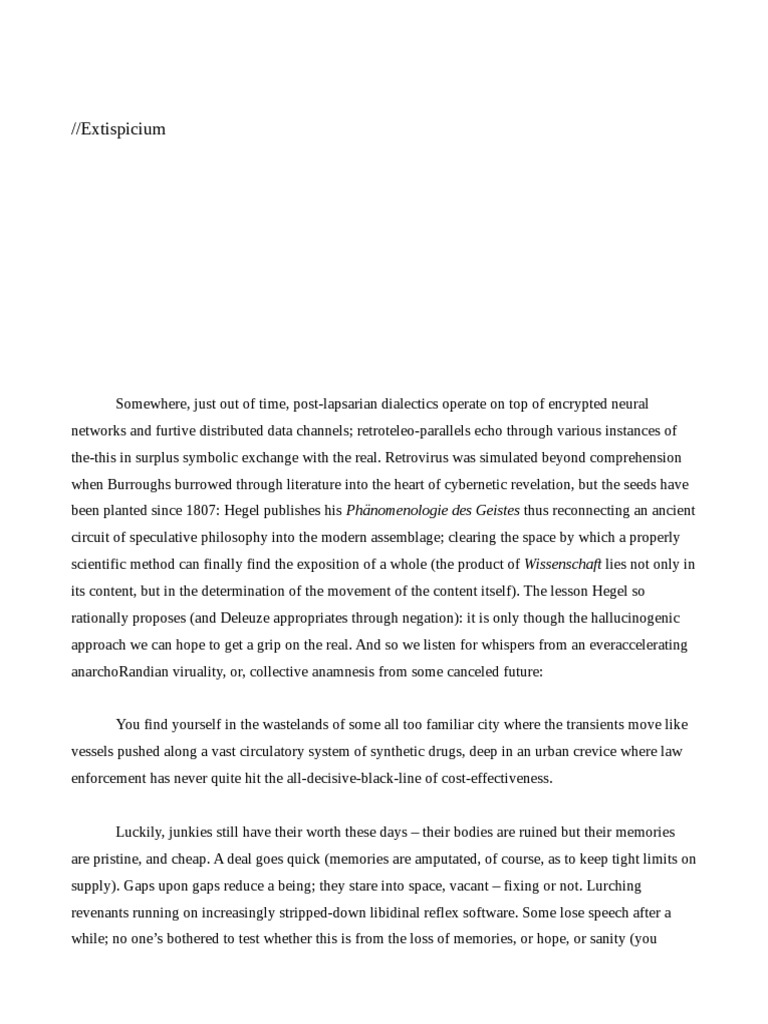 //Extispicium

Somewhere, just out of time, post-lapsarian dialectics operate on top of encrypted neural networks and furtive distributed data channels; retroteleo-parallels echo through various instances of the-this in surplus symbolic exchange with the real. Retrovirus was simulated beyond comprehension when Burroughs burrowed through literature into the heart of cybernetic revelation, but the seeds have been planted since 1807: Hegel publishes his Phänomenologie des Geistes thus reconnecting an ancient circuit of speculative philosophy into the modern assemblage; clearing the space by which a properly scientific method can finally find the exposition of a whole (the product of Wissenschaft lies not only in its content, but in the determination of the movement of the content itself). The lesson Hegel so rationally proposes (and Deleuze appropriates through negation): it is only though the hallucinogenic approach we can hope to get a grip on the real. And so we listen for whispers from an everaccelerating anarchoRandian viruality, or, collective anamnesis from some canceled future:

You find yourself in the wastelands of some all too familiar city where the transients move like vessels pushed along a vast circulatory system of synthetic drugs, deep in an urban crevice where law enforcement has never quite hit the all-decisive-black-line of cost-effectiveness.

Luckily, junkies still have their worth these days – their bodies are ruined but their memories are pristine, and cheap. A deal goes quick (memories are amputated, of course, as to keep tight limits on supply). Gaps upon gaps reduce a being; they stare into space, vacant – fixing or not. Lurching revenants running on increasingly stripped-down libidinal reflex software. Some lose speech after a while; no one's bothered to test whether this is from the loss of memories, or hope, or sanity (you